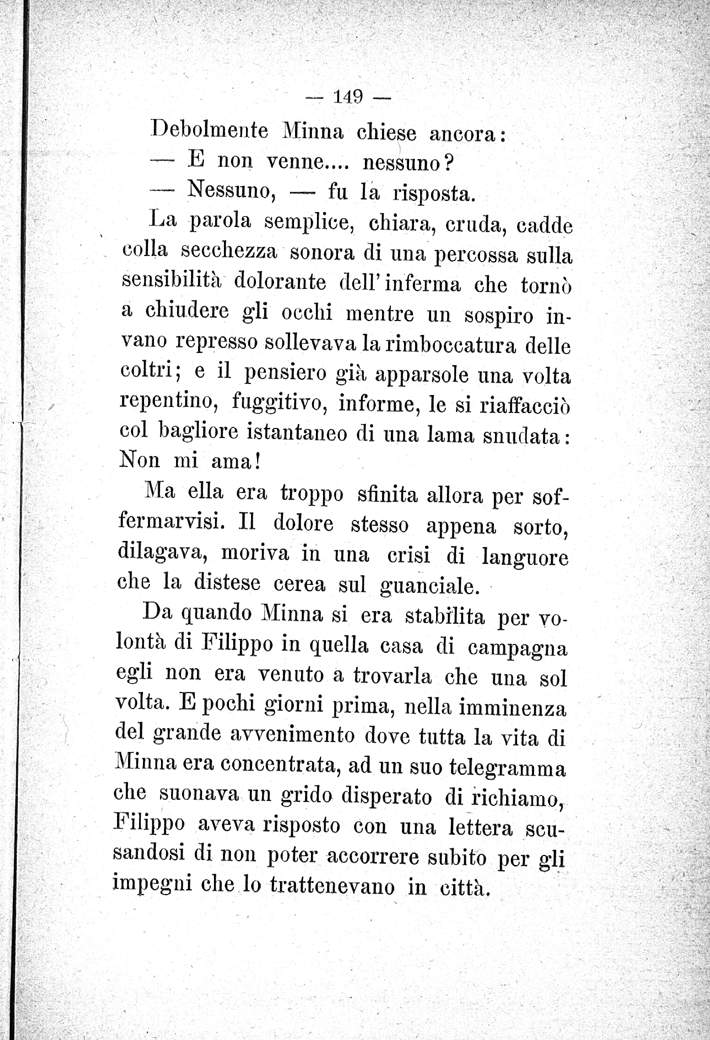 — 149 —

Debolmente Minna chiese ancora:

— E non venne.... nessuno?

— Nessuno, — fu la risposta.

La parola semplice, chiara, cruda, cadde colla secchezza sonora di una percossa sulla sensibilità dolorante dell'inferma che tornò a chiudere gli occhi mentre un sospiro invano represso sollevava la rimboccatura delle coltri; e il pensiero già apparsole una volta repentino, fuggitivo, informe, le si riaffacciò col bagliore istantaneo di una lama snudata: Non mi ama!

Ma ella era troppo sfinita allora per soffermarvisi. Il dolore stesso appena sorto, dilagava, moriva in una crisi di languore che la distese cerea sul guanciale.

Da quando Minna si era stabilita per volontà di Filippo in quella casa di campagna egli non era venuto a trovarla che una sol volta. E pochi giorni prima, nella imminenza del grande avvenimento dove tutta la vita di Minna era concentrata, ad un suo telegramma che suonava un grido disperato di richiamo, Filippo aveva risposto con una lettera scusandosi di non poter accorrere subito per gli impegni che lo trattenevano in città.